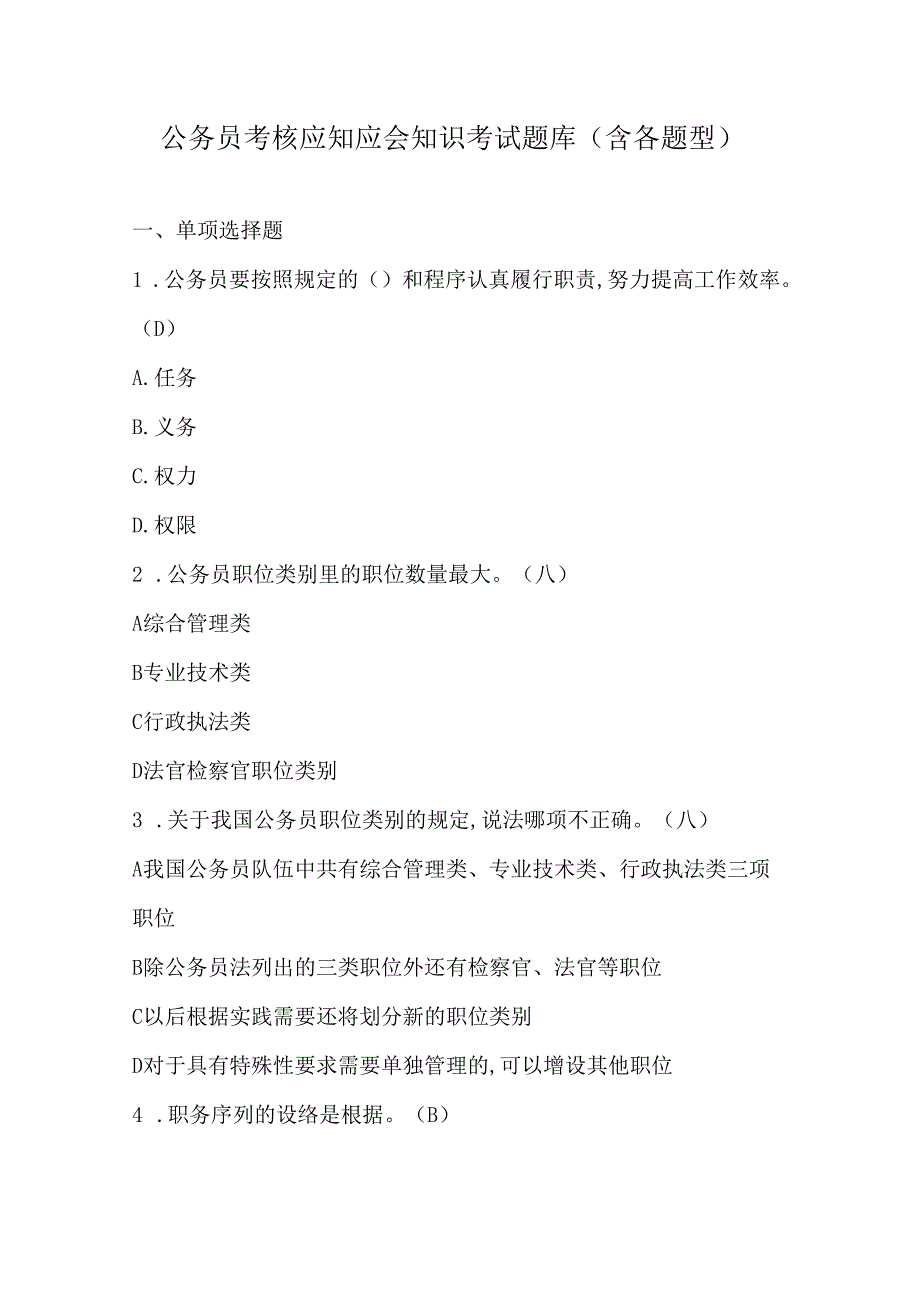 公务员考核应知应会知识考试题库（含各题型）

一、单项选择题

1．公务员要按照规定的（）和程序认真履行职责,努力提高工作效率。（D）

A.任务

B.义务

C.权力

D.权限

2．公务员职位类别里的职位数量最大。（八）

A综合管理类

B专业技术类

C行政执法类

D法官检察官职位类别

3．关于我国公务员职位类别的规定,说法哪项不正确。（八）

A我国公务员队伍中共有综合管理类、专业技术类、行政执法类三项职位

B除公务员法列出的三类职位外还有检察官、法官等职位

C以后根据实践需要还将划分新的职位类别

D对于具有特殊性要求需要单独管理的,可以增设其他职位

4．职务序列的设络是根据。（B）